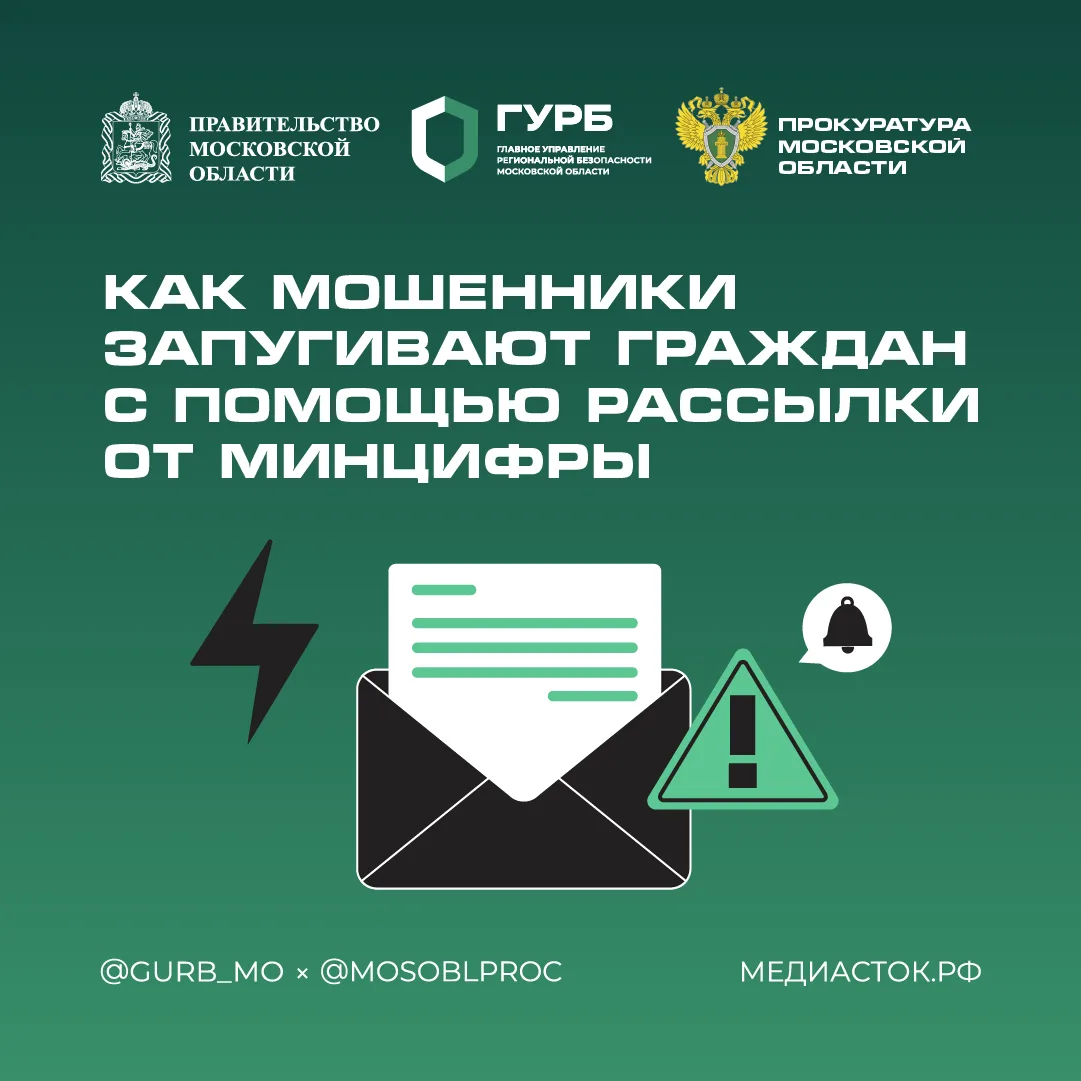 ПРАВИТЕЛЬСТВО
МОСКОВСКОЙ
ОБЛАСТИ

ГУРБ
ГЛАВНОЕ УПРАВЛЕНИЕ
РЕГИОНАЛЬНОЙ БЕЗОПАСНОСТИ
МОСКОВСКОЙ ОБЛАСТИ

ПРОКУРАТУРА
МОСКОВСКОЙ
ОБЛАСТИ

КАК МОШЕННИКИ ЗАПУГИВАЮТ ГРАЖДАН С ПОМОЩЬЮ РАССЫЛКИ ОТ МИНЦИФРЫ

@GURB_MO × @MOSOBLPROC

МЕДИАСТОК.РФ